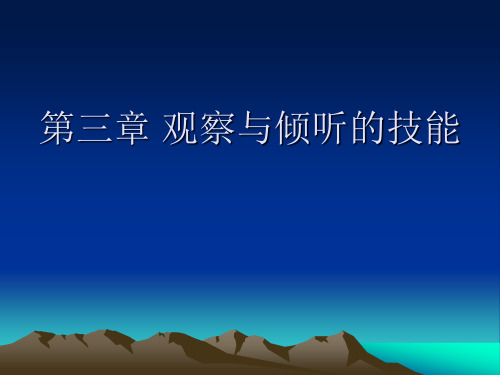 第三章 观察与倾听的技能